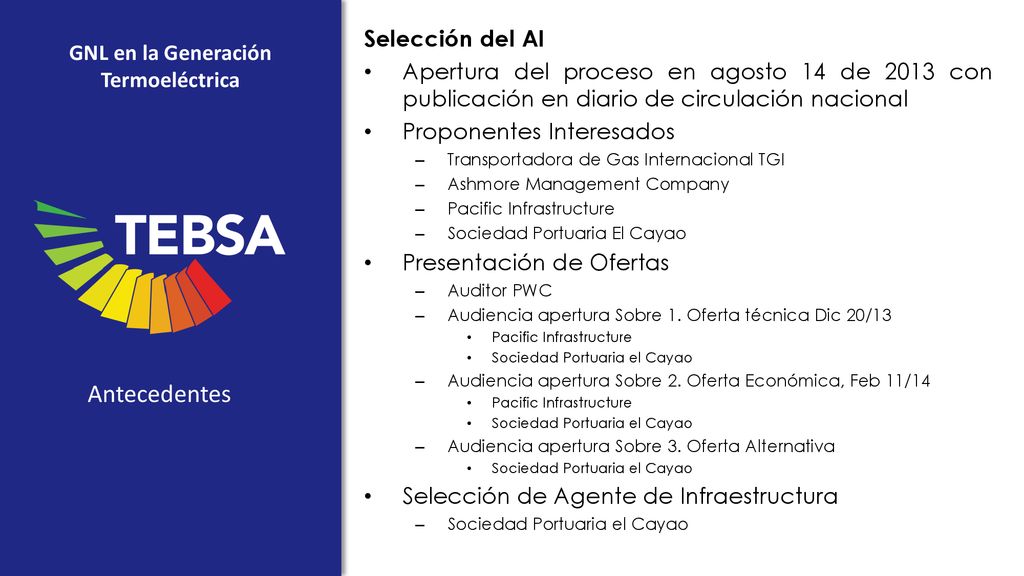 GNL en la Generación Termoeléctrica

TEBSA

Antecedentes

Selección del AI

• Apertura del proceso en agosto 14 de 2013 con publicación en diario de circulación nacional
• Proponentes Interesados
– Transportadora de Gas Internacional TGI
– Ashmore Management Company
– Pacific Infrastructure
– Sociedad Portuaria El Cayao
• Presentación de Ofertas
– Auditor PWC
– Audiencia apertura Sobre 1. Oferta técnica Dic 20/13
• Pacific Infrastructure
• Sociedad Portuaria el Cayao
– Audiencia apertura Sobre 2. Oferta Económica, Feb 11/14
• Pacific Infrastructure
• Sociedad Portuaria el Cayao
– Audiencia apertura Sobre 3. Oferta Alternativa
• Sociedad Portuaria el Cayao
• Selección de Agente de Infraestructura
– Sociedad Portuaria el Cayao